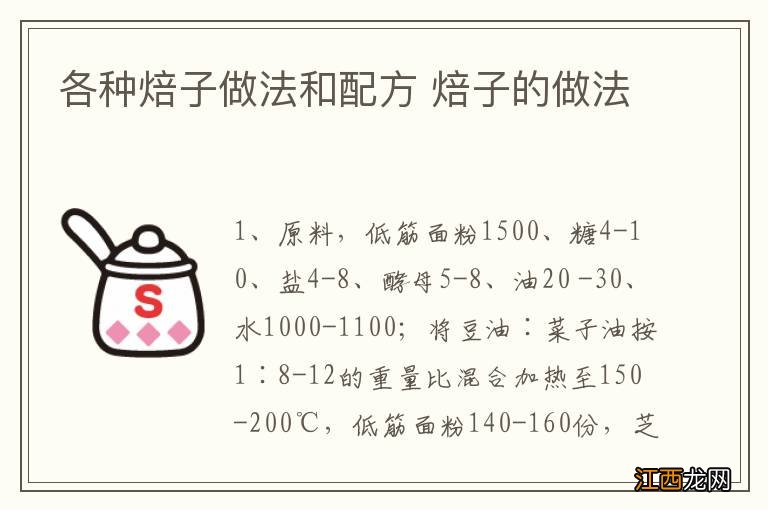 各种焙子做法和配方 焙子的做法

S

1、原料，低筋面粉1500、糖4-10、盐4-8、酵母5-8、油20-30、水1000-1100；将豆油：菜子油按1：8-12的重量比混合加热至150-200℃，低筋面粉140-160份，芝

江西龙网